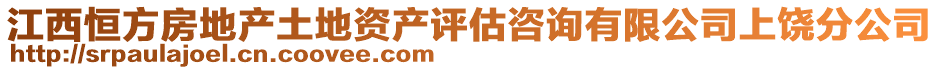 江西恒方房地产土地资产评估咨询有限公司上饶分公司
http://srpaulajoel.cn.coovee.com